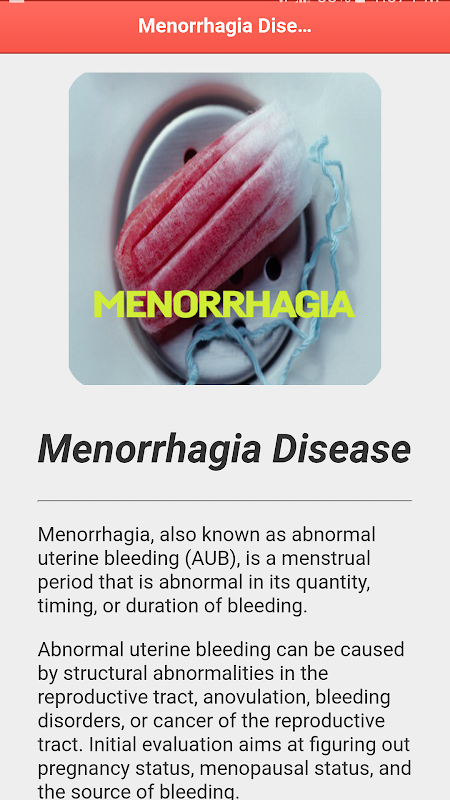 Menorrhagia Dise...

MENORRHAGIA

Menorrhagia Disease

Menorrhagia, also known as abnormal uterine bleeding (AUB), is a menstrual period that is abnormal in its quantity, timing, or duration of bleeding.

Abnormal uterine bleeding can be caused by structural abnormalities in the reproductive tract, anovulation, bleeding disorders, or cancer of the reproductive tract. Initial evaluation aims at figuring out pregnancy status, menopausal status, and the source of bleeding.